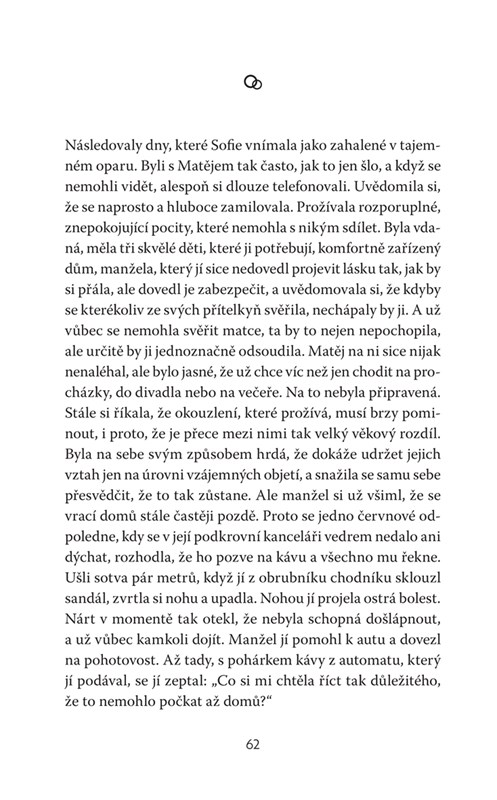 Následovaly dny, které Sofie vnímala jako zahalené v tajemném oparu. Byli s Matějem tak často, jak to jen šlo, a když se nemohli vidět, alespoň si dlouze telefonovali. Uvědomila si, že se naprosto a hluboce zamilovala. Prožívala rozporuplné, znepokojující pocity, které nemohla s nikým sdílet. Byla vdaná, měla tři skvělé děti, které ji potřebují, komfortně zařízený dům, manžela, který jí sice nedovedl projevit lásku tak, jak by si přála, ale dovedl je zabezpečit, a uvědomovala si, že kdyby se kterékoliv ze svých přítelkyň svěřila, nechápaly by ji. A už vůbec se nemohla svěřit matce, ta by to nejen nepochopila, ale určitě by ji jednoznačně odsoudila. Matěj na ni sice nijak nenaléhal, ale bylo jasné, že už chce víc než jen chodit na procházky, do divadla nebo na večeře. Na to nebyla připravená. Stále si říkala, že okouzlení, které prožívá, musí brzy pominout, i proto, že je přece mezi nimi tak velký věkový rozdíl. Byla na sebe svým způsobem hrdá, že dokáže udržet jejich vztah jen na úrovni vzájemných objetí, a snažila se samu sebe přesvědčit, že to tak zůstane. Ale manžel si už všiml, že se vrací domů stále častěji pozdě. Proto se jedno červnové odpoledne, kdy se v její podkrovní kanceláři vedrem nedalo ani dýchat, rozhodla, že ho pozve na kávu a všechno mu řekne. Ušli sotva pár metrů, když jí z obrubníku chodníku sklouzl sandál, zvrtla si nohu a upadla. Nohou jí projela ostrá bolest. Nárt v momentě tak otekl, že nebyla schopná došlápnout, a už vůbec kamkoli dojít. Manžel jí pomohl k autu a dovezl na pohotovost. Až tady, s pohárkem kávy z automatu, který jí podával, se jí zeptal: „Co si mi chtěla říct tak důležitého, že to nemohlo počkat až domů?“

62